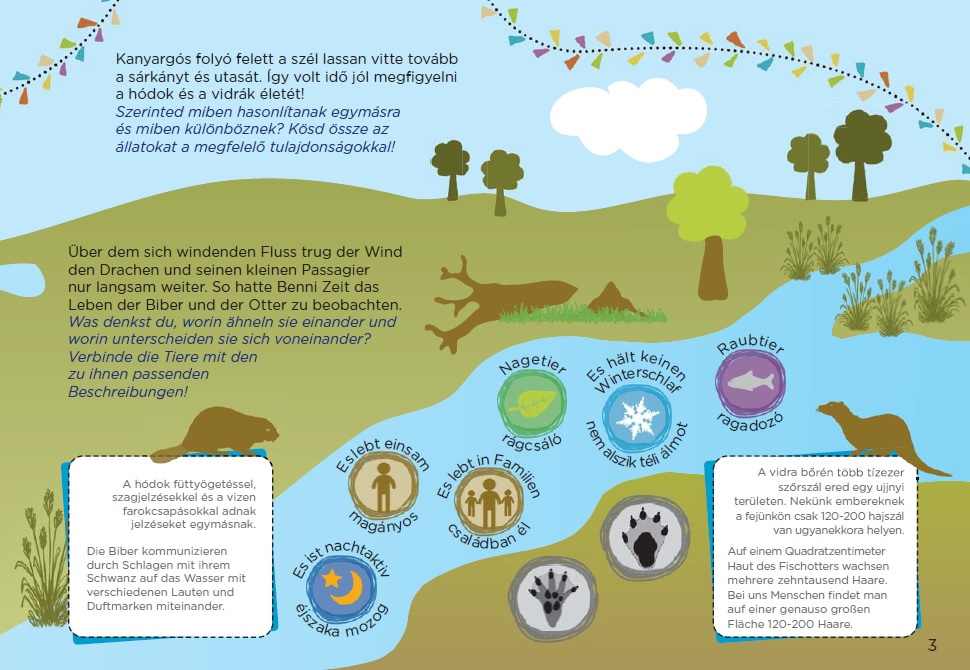 Kanyargós folyó felett a szél lassan vitte tovább a sárkányt és utasát. Így volt idő jól megfigyelni a hódok és a vidrák életét!
Szerinted miben hasonlítanak egymásra és miben különböznek? Kösd össze az állatokat a megfelelő tulajdonságokkal!

Über dem sich windenden Fluss trug der Wind den Drachen und seinen kleinen Passagier nur langsam weiter. So hatte Benni Zeit das Leben der Biber und der Otter zu beobachten.
Was denkst du, worin ähneln sie einander und worin unterscheiden sie sich voneinander? Verbinde die Tiere mit den zu ihnen passenden Beschreibungen!

Nagetier
rágcsáló

Es hält keinen Winterschlaf
nem alszik téli álmot

Raubtier
ragadozó

Es lebt einsam
magányos

Es lebt in Familien
családban él

Es ist nachtaktiv
éjszaka mozog

A hódok füttyögetéssel, szagjelzésekkel és a vizen farokcsapásokkal adnak jelzéseket egymásnak.

Die Biber kommunizieren durch Schlagen mit ihrem Schwanz auf das Wasser mit verschiedenen Lauten und Duftmarken miteinander.

A vidra bőrén több tízezer szőrszál ered egy ujjnyi területen. Nekünk embereknek a fejünkön csak 120-200 hajszál van ugyanekkora helyen.

Auf einem Quadratzentimeter Haut des Fischotters wachsen mehrere zehntausend Haare. Bei uns Menschen findet man auf einer genauso großen Fläche 120-200 Haare.

3